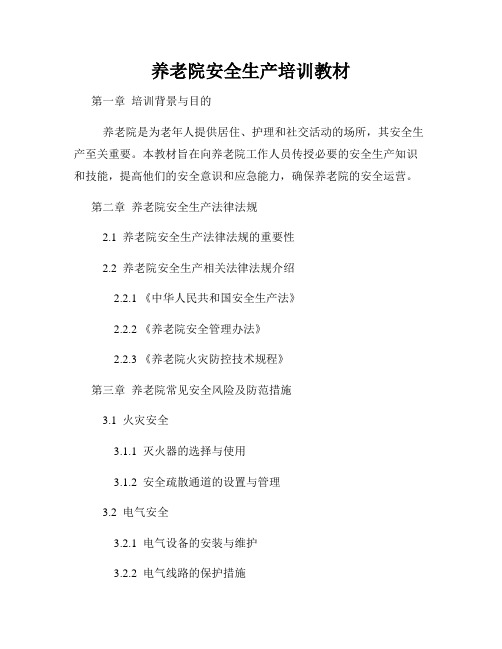 养老院安全生产培训教材

第一章 培训背景与目的

养老院是为老年人提供居住、护理和社交活动的场所，其安全生产至关重要。本教材旨在向养老院工作人员传授必要的安全生产知识和技能，提高他们的安全意识和应急能力，确保养老院的安全运营。

第二章 养老院安全生产法律法规

2.1 养老院安全生产法律法规的重要性

2.2 养老院安全生产相关法律法规介绍

2.2.1 《中华人民共和国安全生产法》

2.2.2 《养老院安全管理办法》

2.2.3 《养老院火灾防控技术规程》

第三章 养老院常见安全风险及防范措施

3.1 火灾安全

3.1.1 灭火器的选择与使用

3.1.2 安全疏散通道的设置与管理

3.2 电气安全

3.2.1 电气设备的安装与维护

3.2.2 电气线路的保护措施